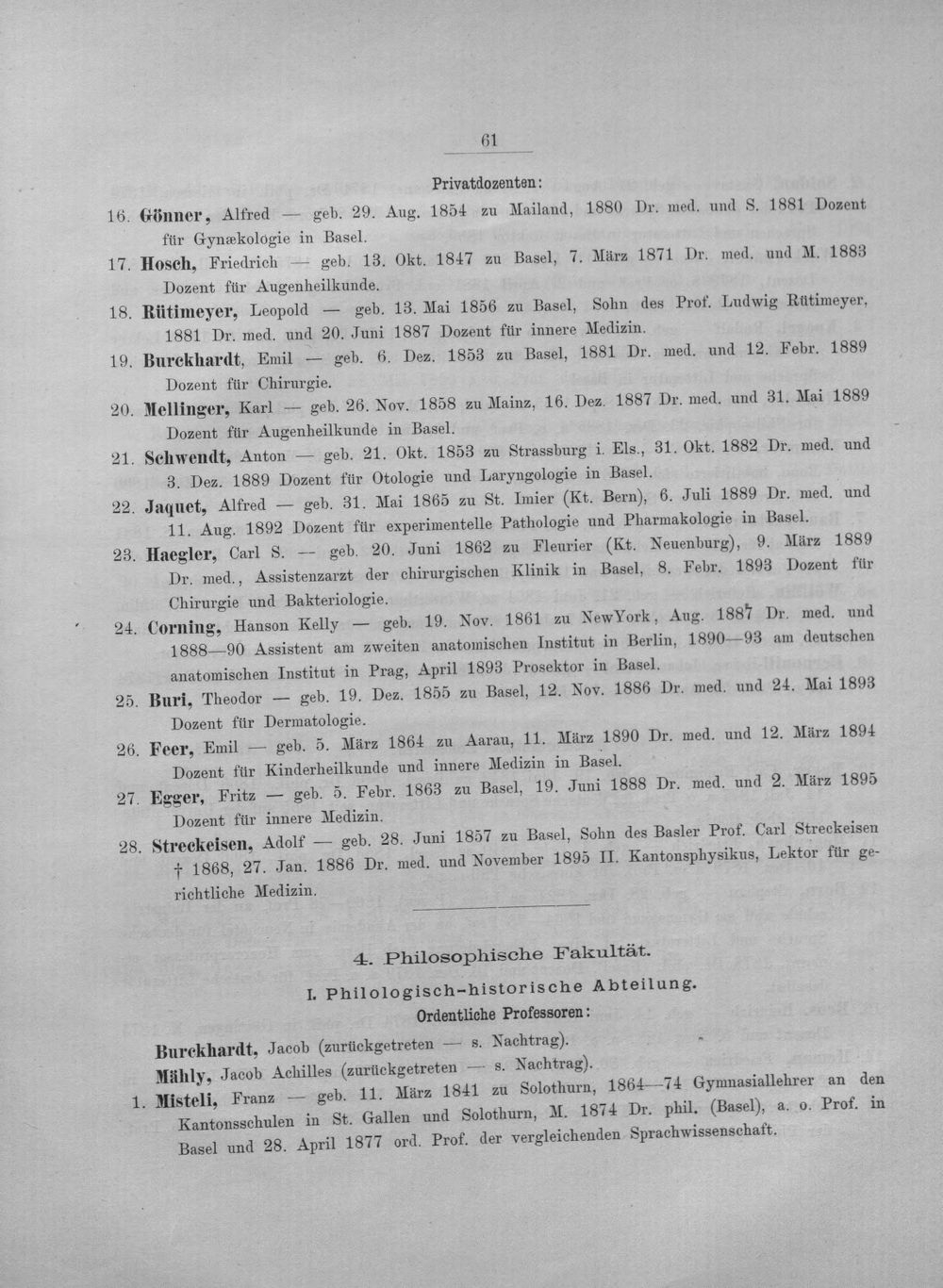 61

Privatdozenten:

16. Gönner, Alfred — geb. 29. Aug. 1854 zu Mailand, 1880 Dr. med. und S. 1881 Dozent für Gynækologie in Basel.

17. Hosch, Friedrich — geb. 13. Okt. 1847 zu Basel, 7. März 1871 Dr. med. und M. 1883 Dozent für Augenheilkunde.

18. Rütimeyer, Leopold — geb. 13. Mai 1856 zu Basel, Sohn des Prof. Ludwig Rütimeyer, 1881 Dr. med. und 20. Juni 1887 Dozent für innere Medizin.

19. Burckhardt, Emil — geb. 6. Dez. 1853 zu Basel, 1881 Dr. med. und 12. Febr. 1889 Dozent für Chirurgie.

20. Mellinger, Karl — geb. 26. Nov. 1858 zu Mainz, 16. Dez. 1887 Dr. med. und 31. Mai 1889 Dozent für Augenheilkunde in Basel.

21. Schwendt, Anton — geb. 21. Okt. 1853 zu Strassburg i. Els., 31. Okt. 1882 Dr. med. und 3. Dez. 1889 Dozent für Otologie und Laryngologie in Basel.

22. Jaquet, Alfred — geb. 31. Mai 1865 zu St. Imier (Kt. Bern), 6. Juli 1889 Dr. med. und 11. Aug. 1892 Dozent für experimentelle Pathologie und Pharmakologie in Basel.

23. Haegler, Carl S. — geb. 20. Juni 1862 zu Fleurier (Kt. Neuenburg), 9. März 1889 Dr. med., Assistenzarzt der chirurgischen Klinik in Basel, 8. Febr. 1893 Dozent für Chirurgie und Bakteriologie.

24. Corning, Hanson Kelly — geb. 19. Nov. 1861 zu NewYork, Aug. 1887 Dr. med. und 1888—90 Assistent am zweiten anatomischen Institut in Berlin, 1890—93 am deutschen anatomischen Institut in Prag, April 1893 Prosektor in Basel.

25. Buri, Theodor — geb. 19. Dez. 1855 zu Basel, 12. Nov. 1886 Dr. med. und 24. Mai 1893 Dozent für Dermatologie.

26. Feer, Emil — geb. 5. März 1864 zu Aarau, 11. März 1890 Dr. med. und 12. März 1894 Dozent für Kinderheilkunde und innere Medizin in Basel.

27. Egger, Fritz — geb. 5. Febr. 1863 zu Basel, 19. Juni 1888 Dr. med. und 2. März 1895 Dozent für innere Medizin.

28. Streckeisen, Adolf — geb. 28. Juni 1857 zu Basel, Sohn des Basler Prof. Carl Streckeisen † 1868, 27. Jan. 1886 Dr. med. und November 1895 II. Kantonsphysikus, Lektor für gerichtliche Medizin.

4. Philosophische Fakultät.

I. Philologisch-historische Abteilung.

Ordentliche Professoren:

Burckhardt, Jacob (zurückgetreten — s. Nachtrag).

Mähly, Jacob Achilles (zurückgetreten — s. Nachtrag).

1. Misteli, Franz — geb. 11. März 1841 zu Solothurn, 1864—74 Gymnasiallehrer an den Kantonsschulen in St. Gallen und Solothurn, M. 1874 Dr. phil. (Basel), a. o. Prof. in Basel und 28. April 1877 ord. Prof. der vergleichenden Sprachwissenschaft.